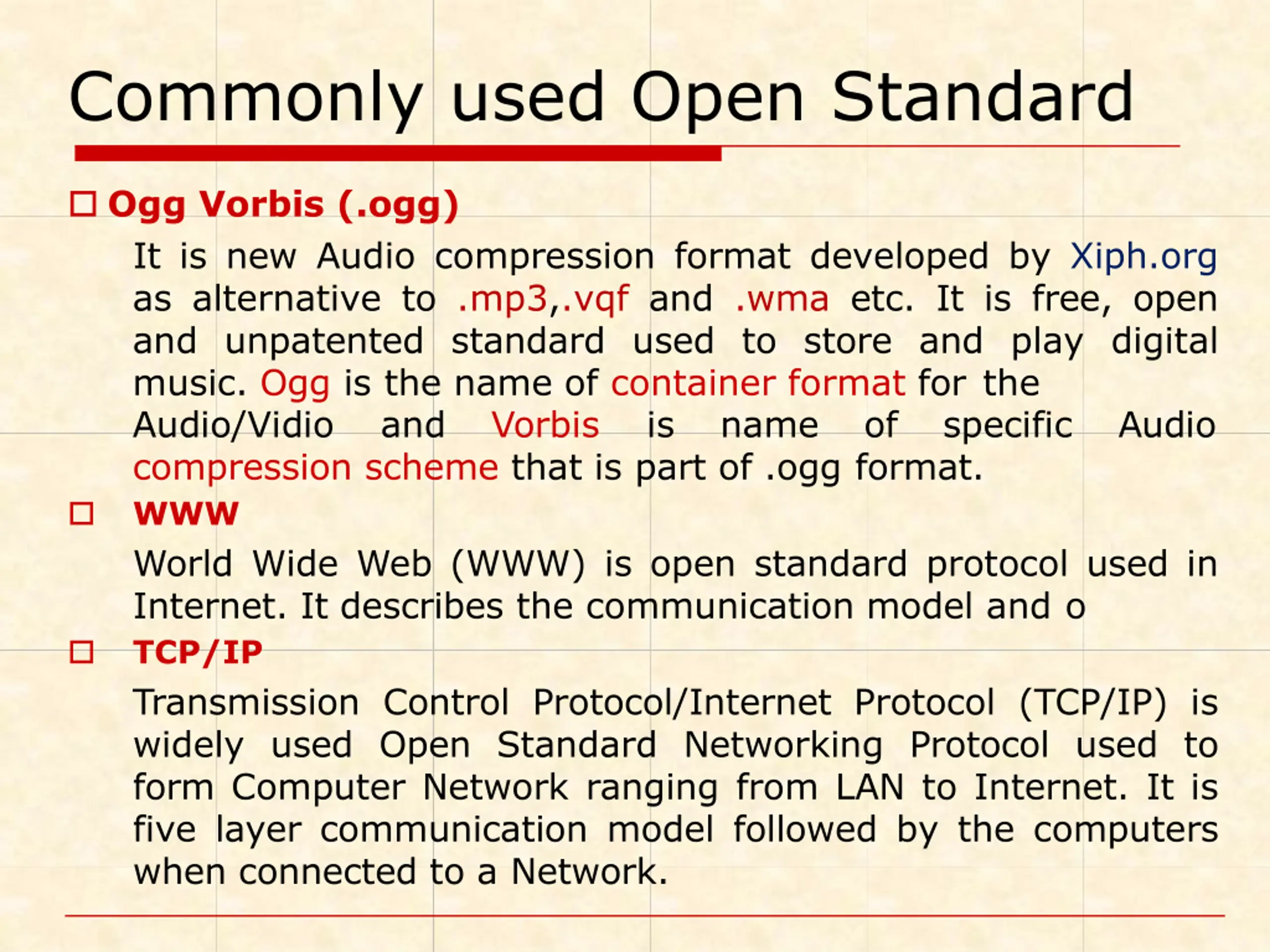 Commonly used Open Standard

Ogg Vorbis (.ogg)

It is new Audio compression format developed by Xiph.org as alternative to .mp3,.vqf and .wma etc. It is free, open and unpatented standard used to store and play digital music. Ogg is the name of container format for the Audio/Vidio and Vorbis is name of specific Audio compression scheme that is part of .ogg format.

WWW

World Wide Web (WWW) is open standard protocol used in Internet. It describes the communication model and o

TCP/IP

Transmission Control Protocol/Internet Protocol (TCP/IP) is widely used Open Standard Networking Protocol used to form Computer Network ranging from LAN to Internet. It is five layer communication model followed by the computers when connected to a Network.